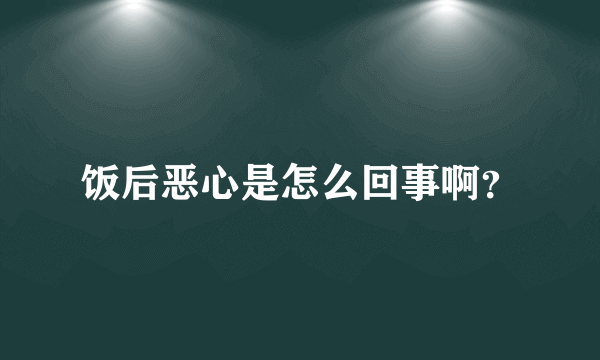 饭后恶心是怎么回事啊?